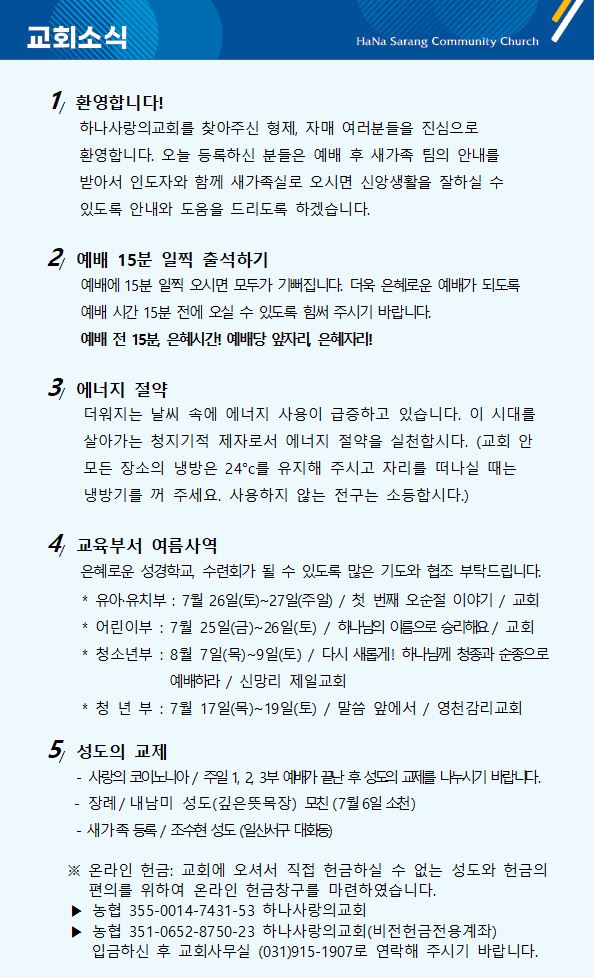 교회소식

HaNa Sarang Community Church

1/ 환영합니다!

하나사랑의교회를 찾아주신 형제, 자매 여러분들을 진심으로 환영합니다. 오늘 등록하신 분들은 예배 후 새가족 팀의 안내를 받아서 인도자와 함께 새가족실로 오시면 신앙생활을 잘하실 수 있도록 안내와 도움을 드리도록 하겠습니다.

2/ 예배 15분 일찍 출석하기

예배에 15분 일찍 오시면 모두가 기뻐집니다. 더욱 은혜로운 예배가 되도록 예배 시간 15분 전에 오실 수 있도록 힘써 주시기 바랍니다.

예배 전 15분, 은혜시간! 예배당 앞자리, 은혜자리!

3/ 에너지 절약

더워지는 날씨 속에 에너지 사용이 급증하고 있습니다. 이 시대를 살아가는 청지기적 제자로서 에너지 절약을 실천합시다. (교회 안 모든 장소의 냉방은 24°c를 유지해 주시고 자리를 떠나실 때는 냉방기를 꺼 주세요. 사용하지 않는 전구는 소등합시다.)

4/ 교육부서 여름사역

은혜로운 성경학교, 수련회가 될 수 있도록 많은 기도와 협조 부탁드립니다.

* 유아·유치부 : 7월 26일(토)~27일(주일) / 첫 번째 오순절 이야기 / 교회
* 어린이부 : 7월 25일(금)~26일(토) / 하나님의 이름으로 승리해요 / 교회
* 청소년부 : 8월 7일(목)~9일(토) / 다시 새롭게! 하나님께 청종과 순종으로 예배하라 / 신망리 제일교회
* 청 년 부 : 7월 17일(목)~19일(토) / 말씀 앞에서 / 영천감리교회

5/ 성도의 교제

- 사랑의 코이노니아 / 주일 1, 2, 3부 예배가 끝난 후 성도의 교제를 나누시기 바랍니다.
- 장례 / 내남미 성도(깊은뜻목장) 모친 (7월 6일 소천)
- 새가족 등록 / 조수현 성도 (일산서구 대화동)

※ 온라인 헌금: 교회에 오셔서 직접 헌금하실 수 없는 성도와 헌금의 편의를 위하여 온라인 헌금창구를 마련하였습니다.
▶ 농협 355-0014-7431-53 하나사랑의교회
▶ 농협 351-0652-8750-23 하나사랑의교회(비전헌금전용계좌)
입금하신 후 교회사무실 (031)915-1907로 연락해 주시기 바랍니다.